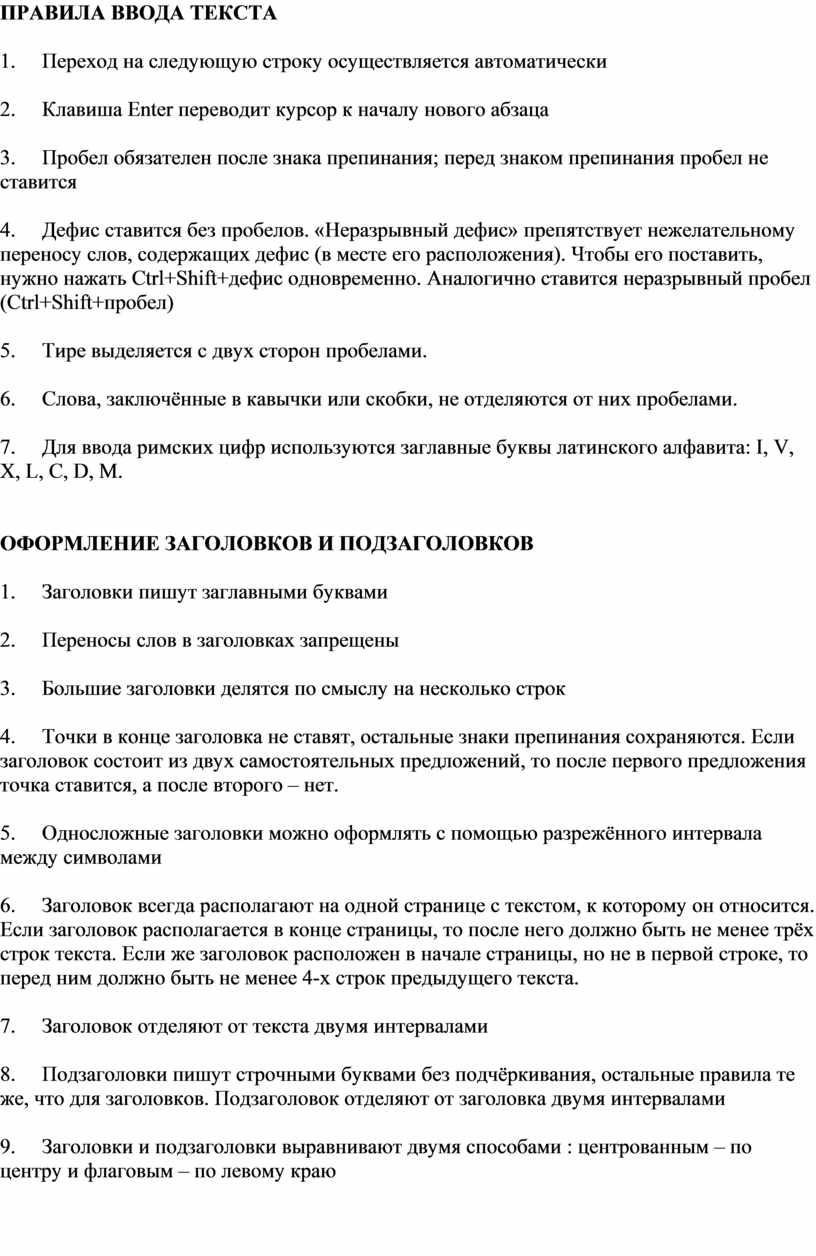 ПРАВИЛА ВВОДА ТЕКСТА

1. Переход на следующую строку осуществляется автоматически

2. Клавиша Enter переводит курсор к началу нового абзаца

3. Пробел обязателен после знака препинания; перед знаком препинания пробел не ставится

4. Дефис ставится без пробелов. «Неразрывный дефис» препятствует нежелательному переносу слов, содержащих дефис (в месте его расположения). Чтобы его поставить, нужно нажать Ctrl+Shift+дефис одновременно. Аналогично ставится неразрывный пробел (Ctrl+Shift+пробел)

5. Тире выделяется с двух сторон пробелами.

6. Слова, заключённые в кавычки или скобки, не отделяются от них пробелами.

7. Для ввода римских цифр используются заглавные буквы латинского алфавита: I, V, X, L, C, D, M.

ОФОРМЛЕНИЕ ЗАГОЛОВКОВ И ПОДЗАГОЛОВКОВ

1. Заголовки пишут заглавными буквами

2. Переносы слов в заголовках запрещены

3. Большие заголовки делятся по смыслу на несколько строк

4. Точки в конце заголовка не ставят, остальные знаки препинания сохраняются. Если заголовок состоит из двух самостоятельных предложений, то после первого предложения точка ставится, а после второго – нет.

5. Односложные заголовки можно оформлять с помощью разрежённого интервала между символами

6. Заголовок всегда располагают на одной странице с текстом, к которому он относится. Если заголовок располагается в конце страницы, то после него должно быть не менее трёх строк текста. Если же заголовок расположен в начале страницы, но не в первой строке, то перед ним должно быть не менее 4-х строк предыдущего текста.

7. Заголовок отделяют от текста двумя интервалами

8. Подзаголовки пишут строчными буквами без подчёркивания, остальные правила те же, что для заголовков. Подзаголовок отделяют от заголовка двумя интервалами

9. Заголовки и подзаголовки выравнивают двумя способами : центрованным – по центру и флаговым – по левому краю